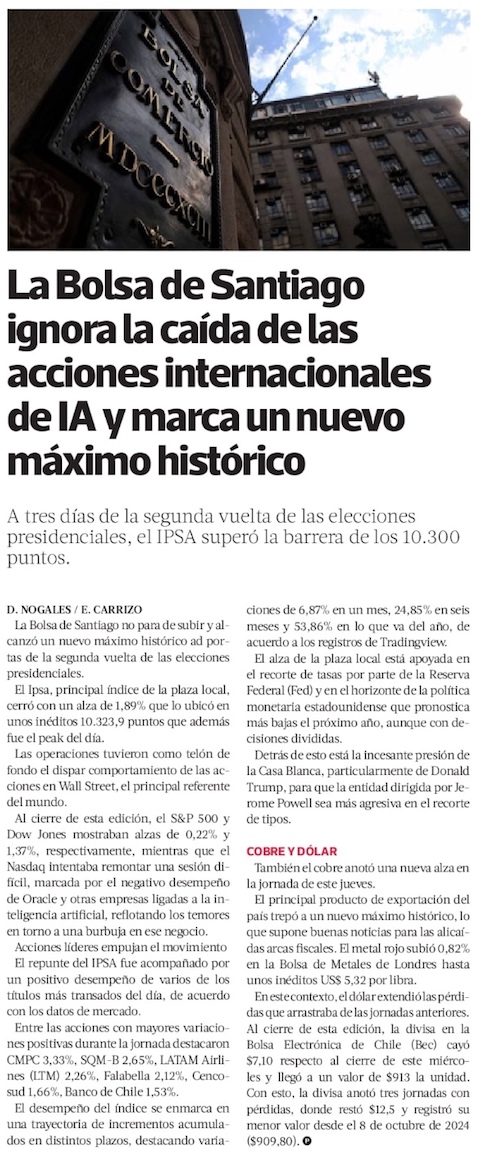 BOLSA DE COMERCIO MDCCCXCIII

La Bolsa de Santiago ignora la caída de las acciones internacionales de IA y marca un nuevo máximo histórico

A tres días de la segunda vuelta de las elecciones presidenciales, el IPSA superó la barrera de los 10.300 puntos.

D. NOGALES / E. CARRIZO

La Bolsa de Santiago no para de subir y alcanzó un nuevo máximo histórico ad portas de la segunda vuelta de las elecciones presidenciales.

El Ipsa, principal índice de la plaza local, cerró con un alza de 1,89% que lo ubicó en unos inéditos 10.323,9 puntos que además fue el peak del día.

Las operaciones tuvieron como telón de fondo el dispar comportamiento de las acciones en Wall Street, el principal referente del mundo.

Al cierre de esta edición, el S&P 500 y Dow Jones mostraban alzas de 0,22% y 1,37%, respectivamente, mientras que el Nasdaq intentaba remontar una sesión difícil, marcada por el negativo desempeño de Oracle y otras empresas ligadas a la inteligencia artificial, reflotando los temores en torno a una burbuja en ese negocio.

Acciones líderes empujan el movimiento

El repunte del IPSA fue acompañado por un positivo desempeño de varios de los títulos más transados del día, de acuerdo con los datos de mercado.

Entre las acciones con mayores variaciones positivas durante la jornada destacaron CMPC 3,33%, SQM-B 2,65%, LATAM Airlines (LTM) 2,26%, Falabella 2,12%, Cencosud 1,66%, Banco de Chile 1,53%.

El desempeño del índice se enmarca en una trayectoria de incrementos acumulados en distintos plazos, destacando variaciones de 6,87% en un mes, 24,85% en seis meses y 53,86% en lo que va del año, de acuerdo a los registros de Tradingview.

El alza de la plaza local está apoyada en el recorte de tasas por parte de la Reserva Federal (Fed) y en el horizonte de la política monetaria estadounidense que pronostica más bajas el próximo año, aunque con decisiones divididas.

Detrás de esto está la incesante presión de la Casa Blanca, particularmente de Donald Trump, para que la entidad dirigida por Jerome Powell sea más agresiva en el recorte de tipos.

COBRE Y DÓLAR

También el cobre anotó una nueva alza en la jornada de este jueves.

El principal producto de exportación del país trepó a un nuevo máximo histórico, lo que supone buenas noticias para las alicaídas arcas fiscales. El metal rojo subió 0,82% en la Bolsa de Metales de Londres hasta unos inéditos US$ 5,32 por libra.

En este contexto, el dólar extendió las pérdidas que arrastraba de las jornadas anteriores. Al cierre de esta edición, la divisa en la Bolsa Electrónica de Chile (Bec) cayó $7,10 respecto al cierre de este miércoles y llegó a un valor de $913 la unidad. Con esto, la divisa anotó tres jornadas con pérdidas, donde restó $12,5 y registró su menor valor desde el 8 de octubre de 2024 ($909,80).